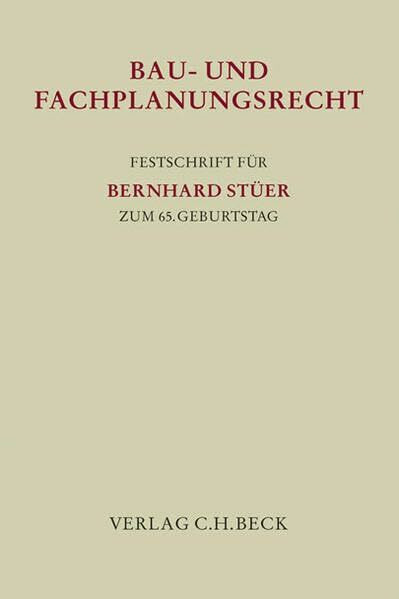 BAU- UND FACHPLANUNGSRECHT

FESTSCHRIFT FÜR
BERNHARD STÜER
ZUM 65. GEBURTSTAG

VERLAG C.H.BECK